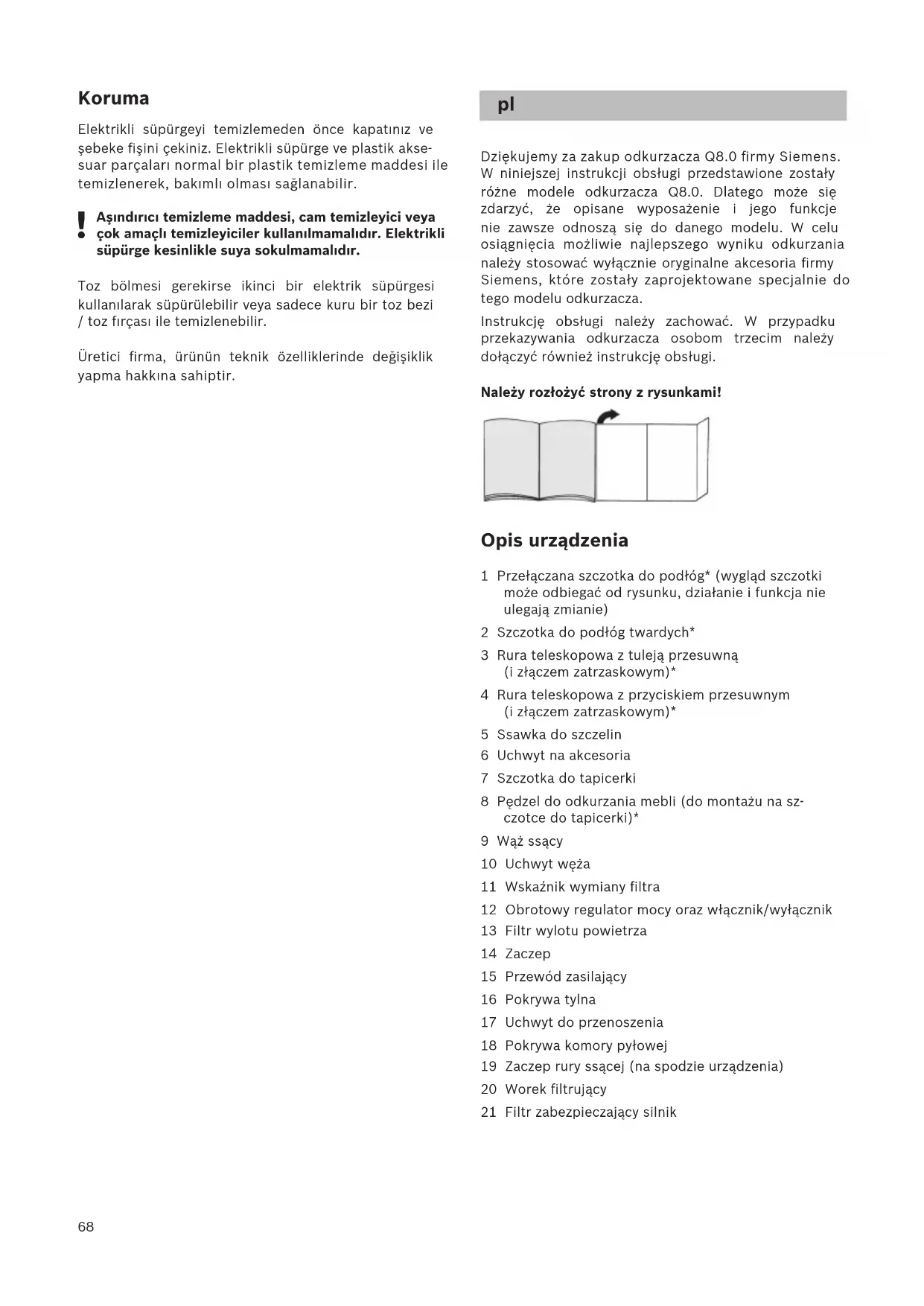 Koruma

Elektrikli süpürgeyi temizlemeden önce kapatınız ve şebeke fişini çekiniz. Elektrikli süpürge ve plastik aksesuar parçaları normal bir plastik temizleme maddesi ile temizlenerek, bakımlı olması sağlanabilir.

! Aşındırıcı temizleme maddesi, cam temizleyici veya çok amaçlı temizleyiciler kullanılmamalıdır. Elektrikli süpürge kesinlikle suya sokulmamalıdır.

Toz bölmesi gerekirse ikinci bir elektrik süpürgesi kullanılarak süpürülebilir veya sadece kuru bir toz bezi / toz fırçası ile temizlenebilir.

Üretici firma, ürünün teknik özelliklerinde değişiklik yapma hakkına sahiptir.

pl

Dziękujemy za zakup odkurzacza Q8.0 firmy Siemens. W niniejszej instrukcji obsługi przedstawione zostały różne modele odkurzacza Q8.0. Dlatego może się zdarzyć, że opisane wyposażenie i jego funkcje nie zawsze odnoszą się do danego modelu. W celu osiągnięcia możliwie najlepszego wyniku odkurzania należy stosować wyłącznie oryginalne akcesoria firmy Siemens, które zostały zaprojektowane specjalnie do tego modelu odkurzacza.

Instrukcję obsługi należy zachować. W przypadku przekazywania odkurzacza osobom trzecim należy dołączyć również instrukcję obsługi.

Należy rozłożyć strony z rysunkami!

Opis urządzenia

1 Przełączana szczotka do podłóg* (wygląd szczotki może odbiegać od rysunku, działanie i funkcja nie ulegają zmianie)
2 Szczotka do podłóg twardych*
3 Rura teleskopowa z tuleją przesuwną (i złączem zatrzaskowym)*
4 Rura teleskopowa z przyciskiem przesuwnym (i złączem zatrzaskowym)*
5 Ssawka do szczelin
6 Uchwyt na akcesoria
7 Szczotka do tapicerki
8 Pędzel do odkurzania mebli (do montażu na szczotce do tapicerki)*
9 Wąż ssący
10 Uchwyt węża
11 Wskaźnik wymiany filtra
12 Obrotowy regulator mocy oraz włącznik/wyłącznik
13 Filtr wylotu powietrza
14 Zaczep
15 Przewód zasilający
16 Pokrywa tylna
17 Uchwyt do przenoszenia
18 Pokrywa komory pyłowej
19 Zaczep rury ssącej (na spodzie urządzenia)
20 Worek filtrujący
21 Filtr zabezpieczający silnik

68